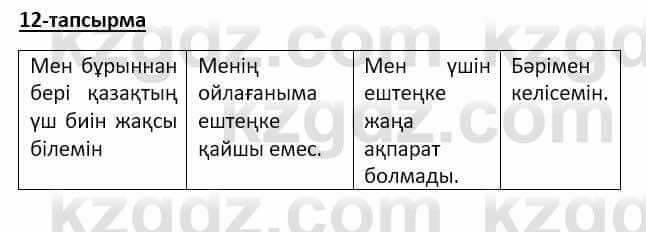 12-тапсырма

| Мен бұрыннан бері қазақтың үш биін жақсы білемін | Менің ойлағаныма ештеңке қайшы емес. | Мен үшін ештеңке жаңа ақпарат болмады. | Бәрімен келісемін. |
|---|---|---|---|

kzgdz.com kzgdz.com kzgdz.com kzgdz.com kzgdz.com